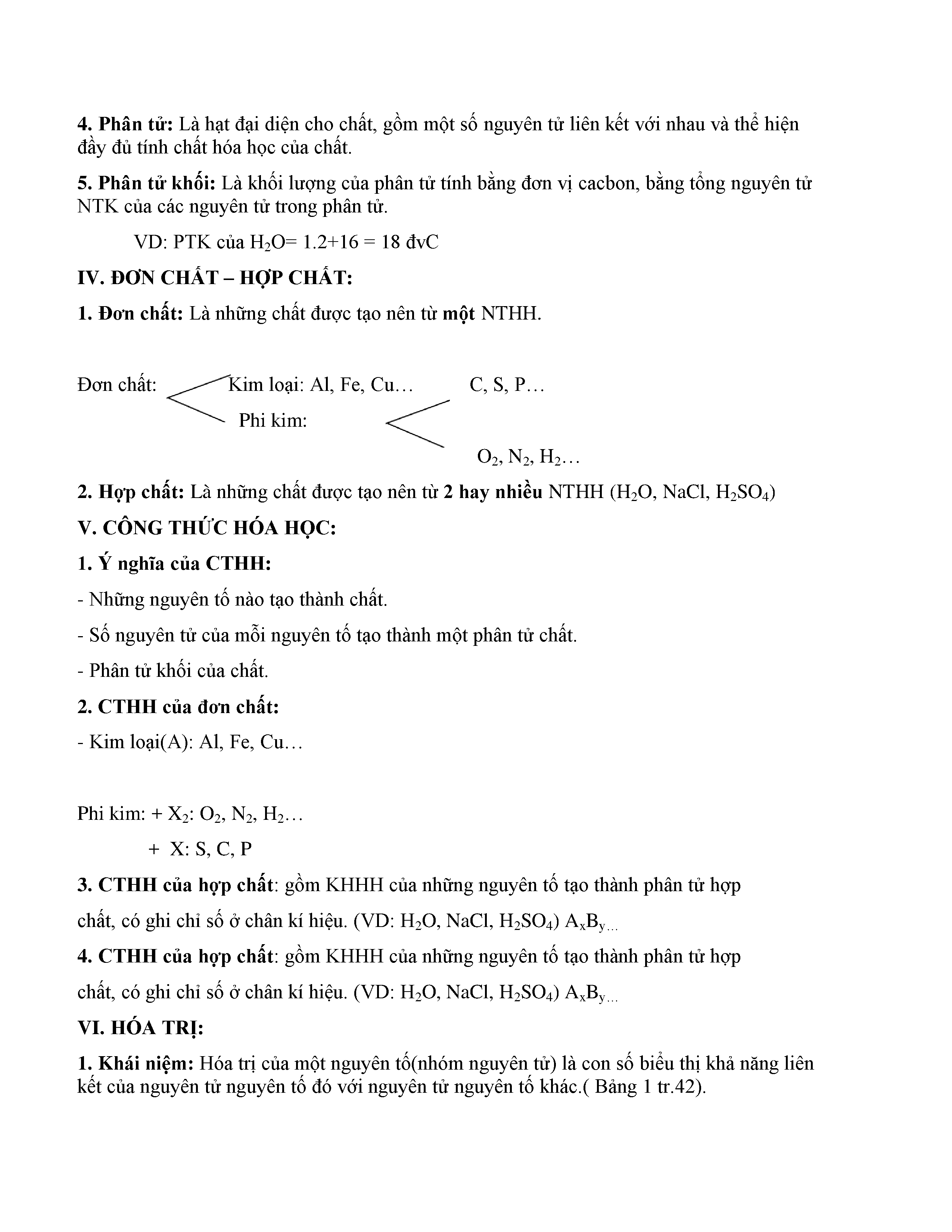 4. Phân tử: Là hạt đại diện cho chất, gồm một số nguyên tử liên kết với nhau và thể hiện đầy đủ tính chất hóa học của chất.

5. Phân tử khối: Là khối lượng của phân tử tính bằng đơn vị cacbon, bằng tổng nguyên tử NTK của các nguyên tử trong phân tử.

VD: PTK của $H_2O$= 1.2+16 = 18 đvC

IV. ĐƠN CHẤT – HỢP CHẤT:

1. Đơn chất: Là những chất được tạo nên từ một NTHH.

Đơn chất: Kim loại: Al, Fe, Cu… C, S, P…

Phi kim:

$O_2$, $N_2$, $H_2$…

2. Hợp chất: Là những chất được tạo nên từ 2 hay nhiều NTHH ($H_2O$, NaCl, $H_2SO_4$)

V. CÔNG THỨC HÓA HỌC:

1. Ý nghĩa của CTHH:

- Những nguyên tố nào tạo thành chất.

- Số nguyên tử của mỗi nguyên tố tạo thành một phân tử chất.

- Phân tử khối của chất.

2. CTHH của đơn chất:

- Kim loại(A): Al, Fe, Cu…

Phi kim: + $X_2$: $O_2$, $N_2$, $H_2$…

+ X: S, C, P

3. CTHH của hợp chất: gồm KHHH của những nguyên tố tạo thành phân tử hợp chất, có ghi chỉ số ở chân kí hiệu. (VD: $H_2O$, NaCl, $H_2SO_4$) $A_xB_{y...}$

4. CTHH của hợp chất: gồm KHHH của những nguyên tố tạo thành phân tử hợp chất, có ghi chỉ số ở chân kí hiệu. (VD: $H_2O$, NaCl, $H_2SO_4$) $A_xB_{y...}$

VI. HÓA TRỊ:

1. Khái niệm: Hóa trị của một nguyên tố(nhóm nguyên tử) là con số biểu thị khả năng liên kết của nguyên tử nguyên tố đó với nguyên tử nguyên tố khác.( Bảng 1 tr.42).